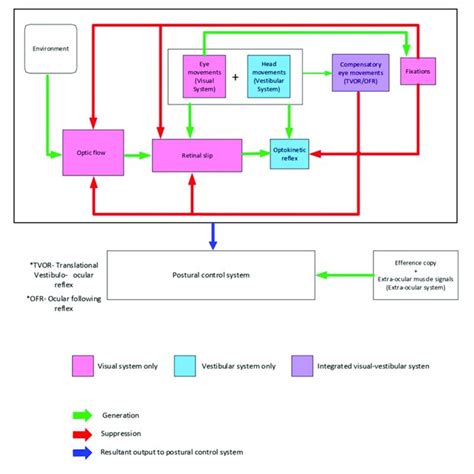 Environment

Eye movements (Visual System)

+

Head movements (Vestibular System)

Compensatory eye movements (TVOR/OFR)

Fixations

Optic flow

Retinal slip

Optokinetic reflex

*TVOR- Translational Vestibulo- ocular reflex

*OFR- Ocular following reflex

Postural control system

Efference copy + Extra-ocular muscle signals (Extra-ocular system)

Visual system only

Vestibular system only

Integrated visual-vestibular systen

Generation

Suppression

Resultant output to postural control system